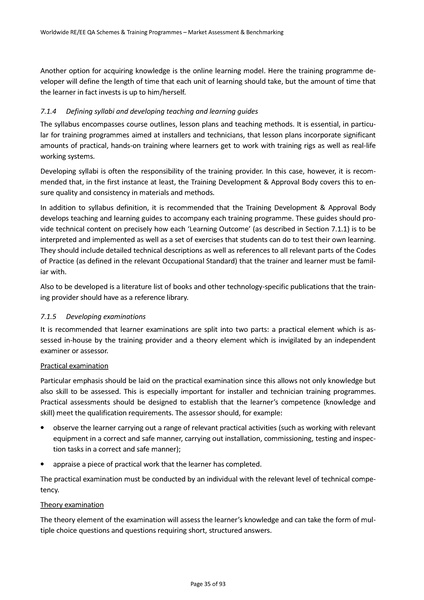 Worldwide RE/EE QA Schemes & Training Programmes – Market Assessment & Benchmarking

Another option for acquiring knowledge is the online learning model. Here the training programme developer will define the length of time that each unit of learning should take, but the amount of time that the learner in fact invests is up to him/herself.

7.1.4 Defining syllabi and developing teaching and learning guides

The syllabus encompasses course outlines, lesson plans and teaching methods. It is essential, in particular for training programmes aimed at installers and technicians, that lesson plans incorporate significant amounts of practical, hands-on training where learners get to work with training rigs as well as real-life working systems.

Developing syllabi is often the responsibility of the training provider. In this case, however, it is recommended that, in the first instance at least, the Training Development & Approval Body covers this to ensure quality and consistency in materials and methods.

In addition to syllabus definition, it is recommended that the Training Development & Approval Body develops teaching and learning guides to accompany each training programme. These guides should provide technical content on precisely how each 'Learning Outcome' (as described in Section 7.1.1) is to be interpreted and implemented as well as a set of exercises that students can do to test their own learning. They should include detailed technical descriptions as well as references to all relevant parts of the Codes of Practice (as defined in the relevant Occupational Standard) that the trainer and learner must be familiar with.

Also to be developed is a literature list of books and other technology-specific publications that the training provider should have as a reference library.

7.1.5 Developing examinations

It is recommended that learner examinations are split into two parts: a practical element which is assessed in-house by the training provider and a theory element which is invigilated by an independent examiner or assessor.

Practical examination

Particular emphasis should be laid on the practical examination since this allows not only knowledge but also skill to be assessed. This is especially important for installer and technician training programmes. Practical assessments should be designed to establish that the learner's competence (knowledge and skill) meet the qualification requirements. The assessor should, for example:

• observe the learner carrying out a range of relevant practical activities (such as working with relevant equipment in a correct and safe manner, carrying out installation, commissioning, testing and inspection tasks in a correct and safe manner);

• appraise a piece of practical work that the learner has completed.

The practical examination must be conducted by an individual with the relevant level of technical competency.

Theory examination

The theory element of the examination will assess the learner's knowledge and can take the form of multiple choice questions and questions requiring short, structured answers.

Page 35 of 93